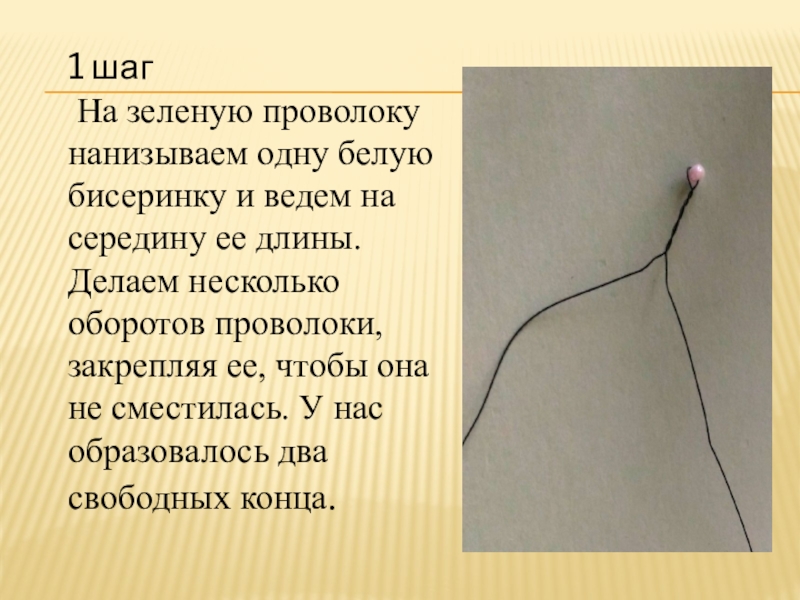 1 шаг

На зеленую проволоку нанизываем одну белую бисеринку и ведем на середину ее длины. Делаем несколько оборотов проволоки, закрепляя ее, чтобы она не сместилась. У нас образовалось два свободных конца.